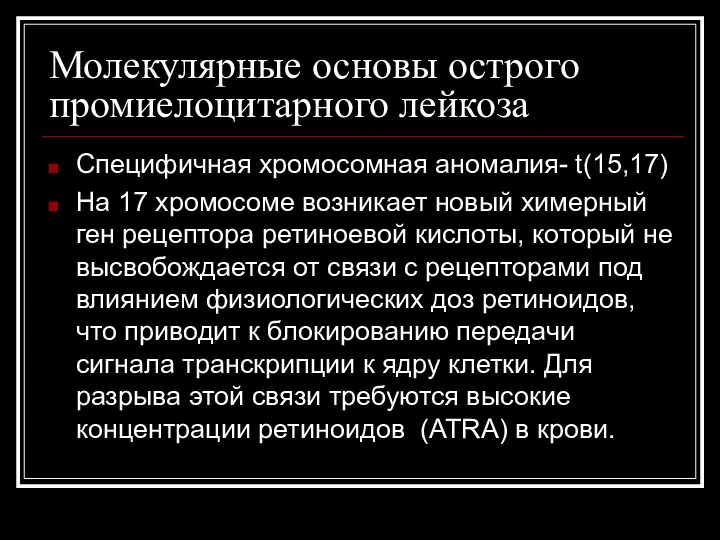 Молекулярные основы острого промиелоцитарного лейкоза

Специфичная хромосомная аномалия- t(15,17)

На 17 хромосоме возникает новый химерный ген рецептора ретиноевой кислоты, который не высвобождается от связи с рецепторами под влиянием физиологических доз ретиноидов, что приводит к блокированию передачи сигнала транскрипции к ядру клетки. Для разрыва этой связи требуются высокие концентрации ретиноидов (ATRA) в крови.